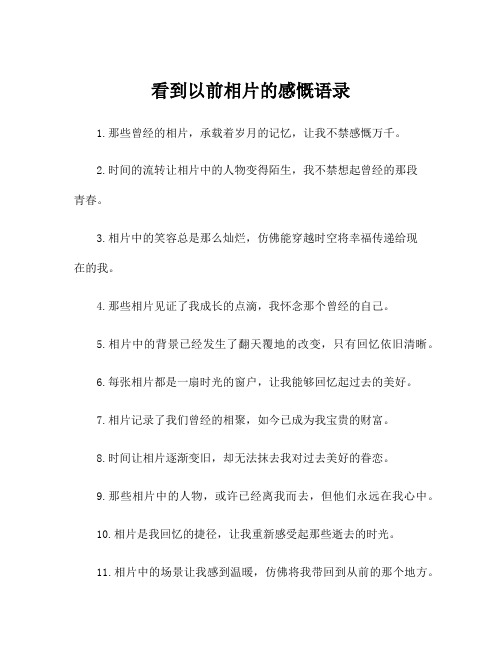 看到以前相片的感慨语录

1. 那些曾经的相片，承载着岁月的记忆，让我不禁感慨万千。

2. 时间的流转让相片中的人物变得陌生，我不禁想起曾经的那段青春。

3. 相片中的笑容总是那么灿烂，仿佛能穿越时空将幸福传递给现在的我。

4. 那些相片见证了我成长的点滴，我怀念那个曾经的自己。

5. 相片中的背景已经发生了翻天覆地的改变，只有回忆依旧清晰。

6. 每张相片都是一扇时光的窗户，让我能够回忆起过去的美好。

7. 相片记录了我们曾经的相聚，如今已成为我宝贵的财富。

8. 时间让相片逐渐变旧，却无法抹去我对过去美好的眷恋。

9. 那些相片中的人物，或许已经离我而去，但他们永远在我心中。

10. 相片是我回忆的捷径，让我重新感受起那些逝去的时光。

11. 相片中的场景让我感到温暖，仿佛将我带回到从前的那个地方。